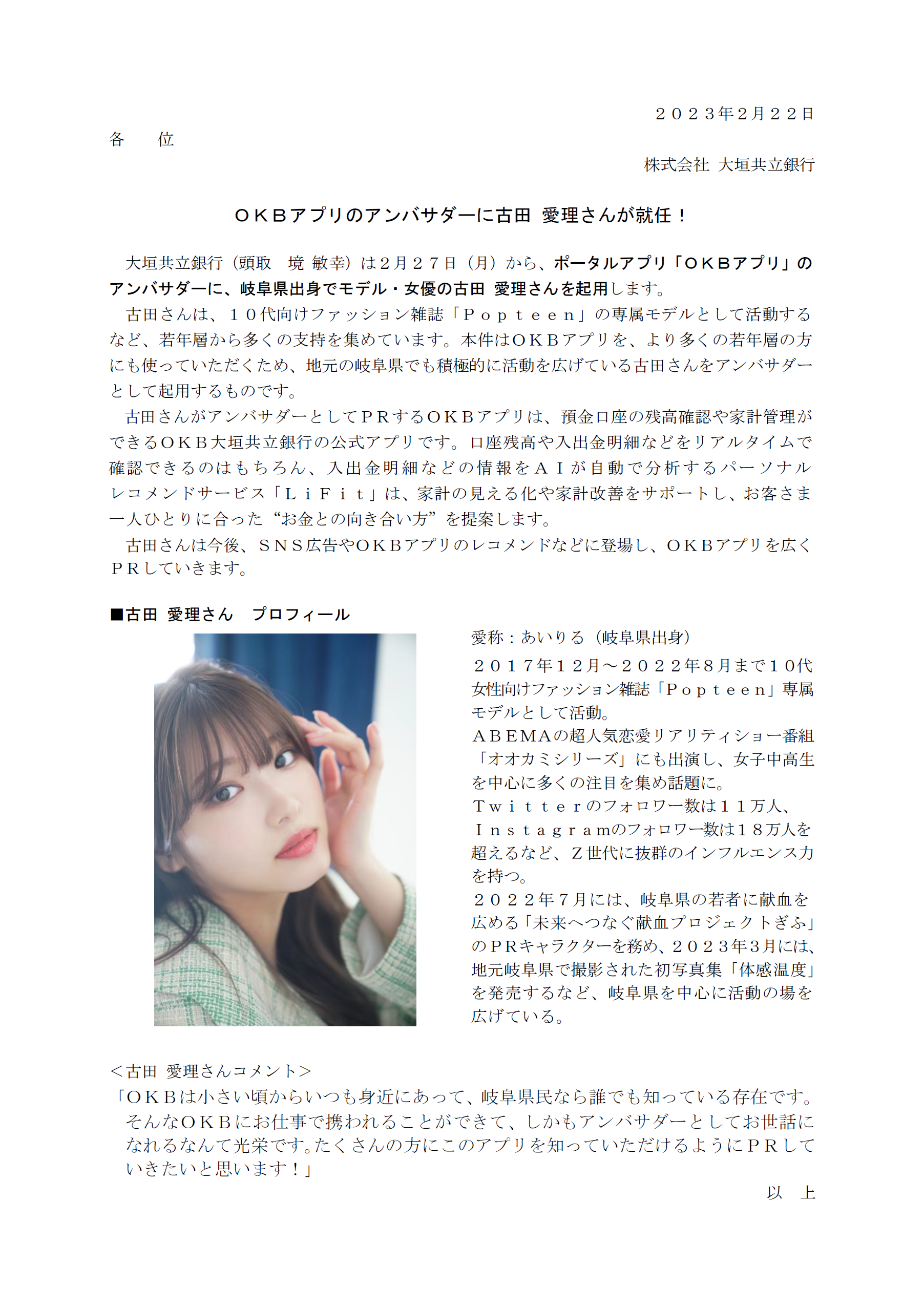 ２０２３年2月２２日

各　　位

株式会社 大垣共立銀行

ＯＫＢアプリのアンバサダーに古田 愛理さんが就任！

大垣共立銀行（頭取　境 敏幸）は２月２７日（月）から、ポータルアプリ「ＯＫＢアプリ」のアンバサダーに、岐阜県出身でモデル・女優の古田 愛理さんを起用します。

古田さんは、１０代向けファッション雑誌「Ｐｏｐｔｅｅｎ」の専属モデルとして活動するなど、若年層から多くの支持を集めています。本件はＯＫＢアプリを、より多くの若年層の方にも使っていただくため、地元の岐阜県でも積極的に活動を広げている古田さんをアンバサダーとして起用するものです。

古田さんがアンバサダーとしてＰＲするＯＫＢアプリは、預金口座の残高確認や家計管理ができるＯＫＢ大垣共立銀行の公式アプリです。口座残高や入出金明細などをリアルタイムで確認できるのはもちろん、入出金明細などの情報をＡＩが自動で分析するパーソナルレコメンドサービス「ＬｉＦｉｔ」は、家計の見える化や家計改善をサポートし、お客さま一人ひとりに合った“お金との向き合い方”を提案します。

古田さんは今後、ＳＮＳ広告やＯＫＢアプリのレコメンドなどに登場し、ＯＫＢアプリを広くＰＲしていきます。

■古田 愛理さん　プロフィール

愛称：あいりる（岐阜県出身）
２０１７年１２月～２０２２年８月まで１０代女性向けファッション雑誌「Ｐｏｐｔｅｅｎ」専属モデルとして活動。
ＡＢＥＭＡの超人気恋愛リアリティショー番組「オオカミシリーズ」にも出演し、女子中高生を中心に多くの注目を集め話題に。
Ｔｗｉｔｔｅｒのフォロワー数は１１万人、Ｉｎｓｔａｇｒａｍのフォロワー数は１８万人を超えるなど、Ｚ世代に抜群のインフルエンス力を持つ。
２０２２年７月には、岐阜県の若者に献血を広める「未来へつなぐ献血プロジェクトぎふ」のＰＲキャラクターを務め、２０２３年３月には、地元岐阜県で撮影された初写真集「体感温度」を発売するなど、岐阜県を中心に活動の場を広げている。

＜古田 愛理さんコメント＞
「ＯＫＢは小さい頃からいつも身近にあって、岐阜県民なら誰でも知っている存在です。そんなＯＫＢにお仕事で携われることができて、しかもアンバサダーとしてお世話になれるなんて光栄です。たくさんの方にこのアプリを知っていただけるようにＰＲしていきたいと思います！」

以　上